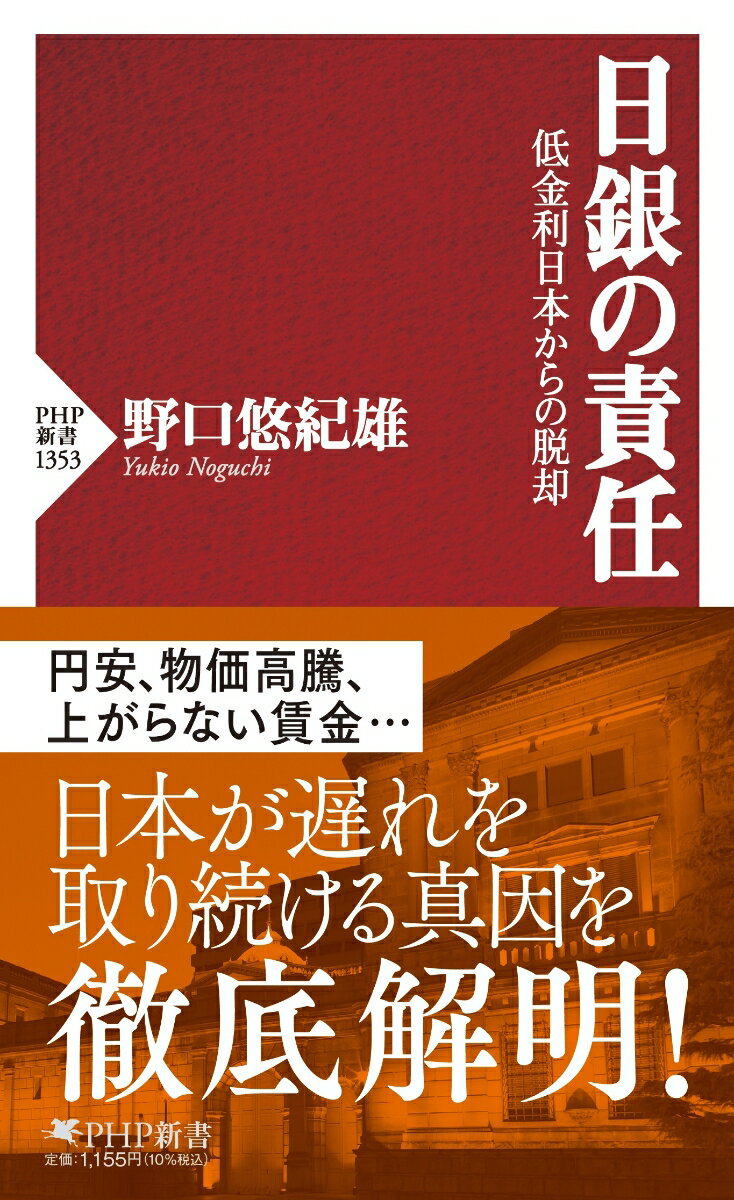 日銀の責任

低金利日本からの脱却

PHP新書 1353

野口悠紀雄
Yukio Noguchi

円安、物価高騰、上がらない賃金…

日本が遅れを取り続ける真因を徹底解明!

PHP新書

定価:1,155円(10%税込)